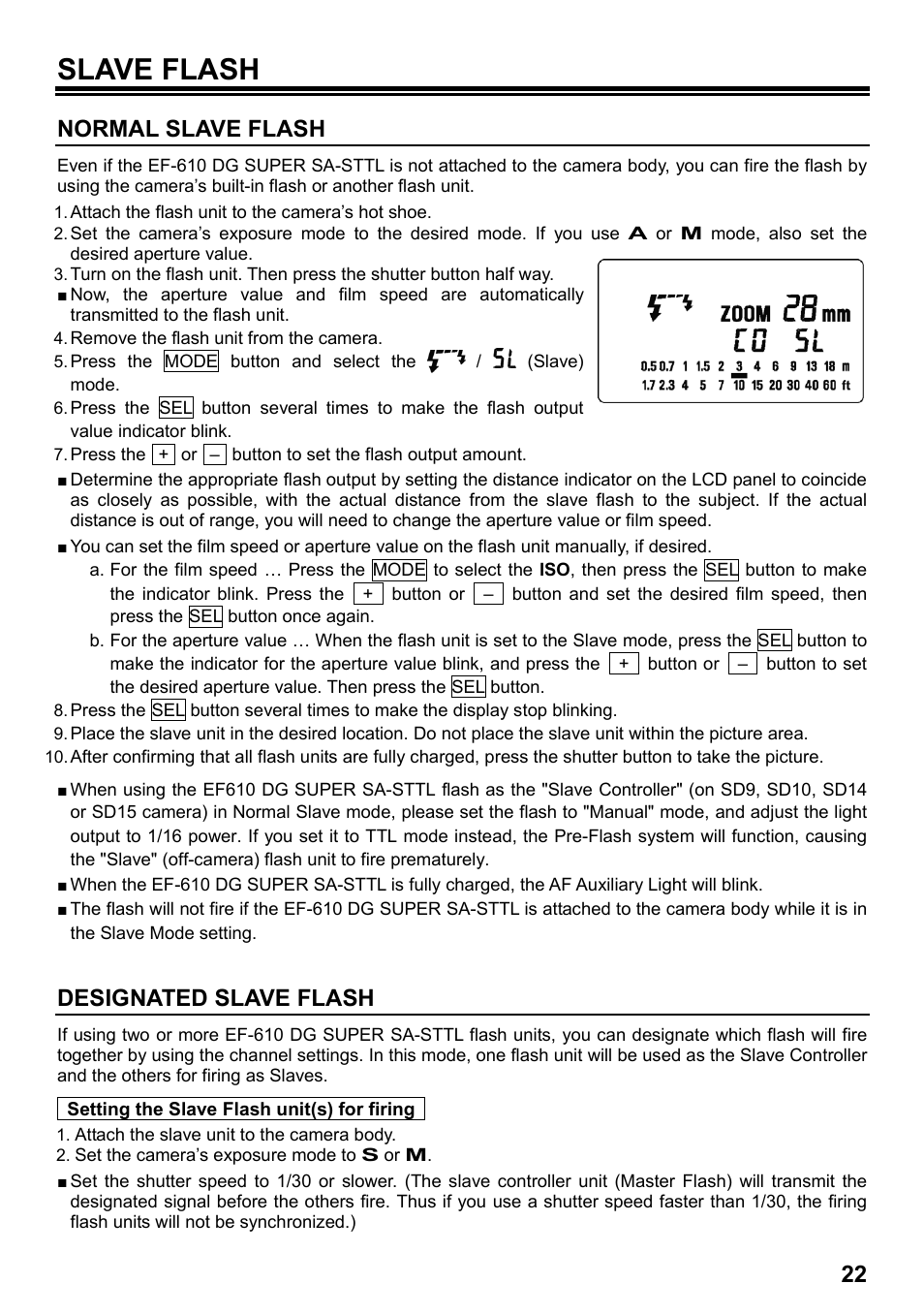 SLAVE FLASH

NORMAL SLAVE FLASH

Even if the EF-610 DG SUPER SA-STTL is not attached to the camera body, you can fire the flash by using the camera's built-in flash or another flash unit.

1. Attach the flash unit to the camera's hot shoe.
2. Set the camera's exposure mode to the desired mode. If you use A or M mode, also set the desired aperture value.
3. Turn on the flash unit. Then press the shutter button half way.
■ Now, the aperture value and film speed are automatically transmitted to the flash unit.
4. Remove the flash unit from the camera.
5. Press the MODE button and select the / SL (Slave) mode.
6. Press the SEL button several times to make the flash output value indicator blink.
7. Press the + or – button to set the flash output amount.

ZOOM 28 mm
CO SL
0.5 0.7 1 1.5 2 3 4 6 9 13 18 m
1.7 2.3 4 5 7 10 15 20 30 40 60 ft

■ Determine the appropriate flash output by setting the distance indicator on the LCD panel to coincide as closely as possible, with the actual distance from the slave flash to the subject. If the actual distance is out of range, you will need to change the aperture value or film speed.
■ You can set the film speed or aperture value on the flash unit manually, if desired.
a. For the film speed … Press the MODE to select the ISO, then press the SEL button to make the indicator blink. Press the + button or – button and set the desired film speed, then press the SEL button once again.
b. For the aperture value … When the flash unit is set to the Slave mode, press the SEL button to make the indicator for the aperture value blink, and press the + button or – button to set the desired aperture value. Then press the SEL button.
8. Press the SEL button several times to make the display stop blinking.
9. Place the slave unit in the desired location. Do not place the slave unit within the picture area.
10. After confirming that all flash units are fully charged, press the shutter button to take the picture.

■ When using the EF610 DG SUPER SA-STTL flash as the "Slave Controller" (on SD9, SD10, SD14 or SD15 camera) in Normal Slave mode, please set the flash to "Manual" mode, and adjust the light output to 1/16 power. If you set it to TTL mode instead, the Pre-Flash system will function, causing the "Slave" (off-camera) flash unit to fire prematurely.
■ When the EF-610 DG SUPER SA-STTL is fully charged, the AF Auxiliary Light will blink.
■ The flash will not fire if the EF-610 DG SUPER SA-STTL is attached to the camera body while it is in the Slave Mode setting.

DESIGNATED SLAVE FLASH

If using two or more EF-610 DG SUPER SA-STTL flash units, you can designate which flash will fire together by using the channel settings. In this mode, one flash unit will be used as the Slave Controller and the others for firing as Slaves.

Setting the Slave Flash unit(s) for firing

1. Attach the slave unit to the camera body.
2. Set the camera's exposure mode to S or M.
■ Set the shutter speed to 1/30 or slower. (The slave controller unit (Master Flash) will transmit the designated signal before the others fire. Thus if you use a shutter speed faster than 1/30, the firing flash units will not be synchronized.)

22